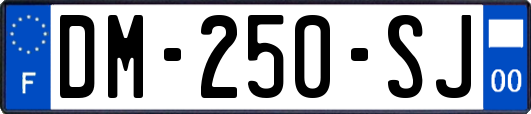 F
DM-250-SJ
00